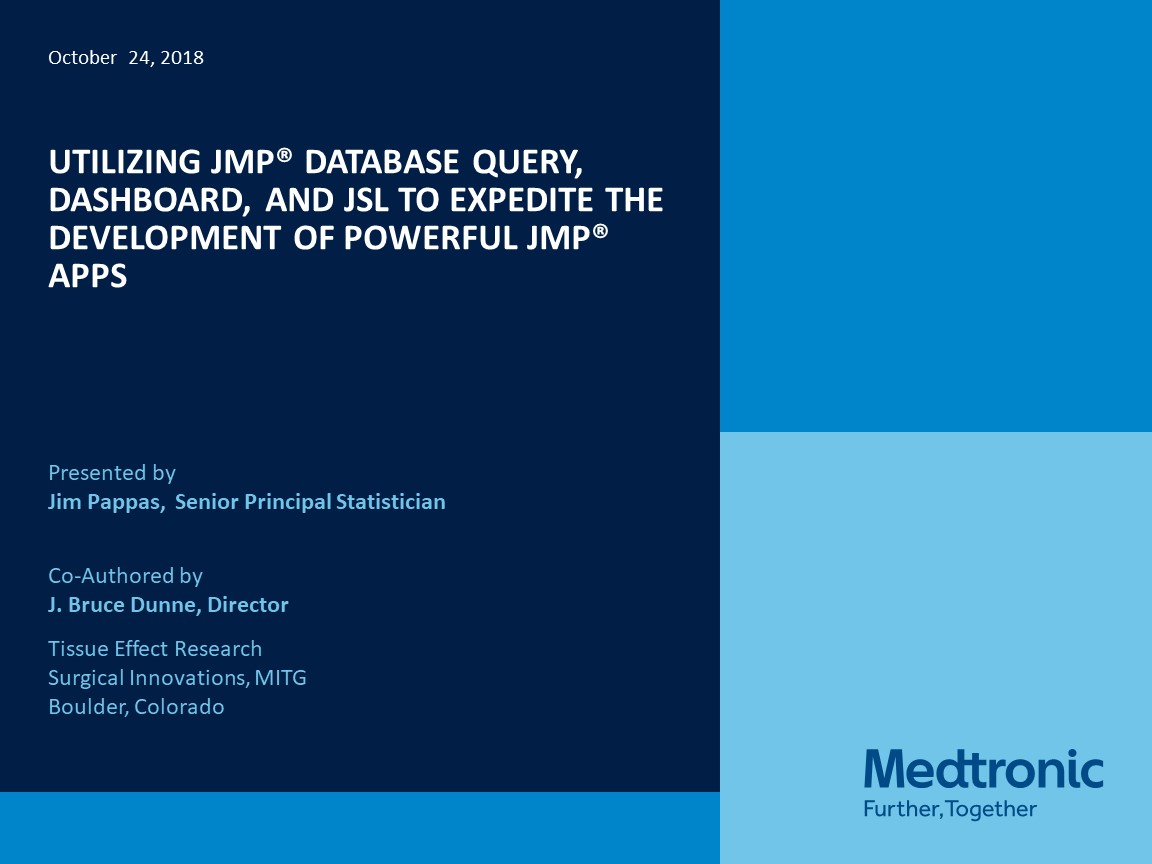 October 24, 2018

UTILIZING JMP® DATABASE QUERY, DASHBOARD, AND JSL TO EXPEDITE THE DEVELOPMENT OF POWERFUL JMP® APPS

Presented by
Jim Pappas, Senior Principal Statistician

Co-Authored by
J. Bruce Dunne, Director

Tissue Effect Research
Surgical Innovations, MITG
Boulder, Colorado

Medtronic
Further, Together